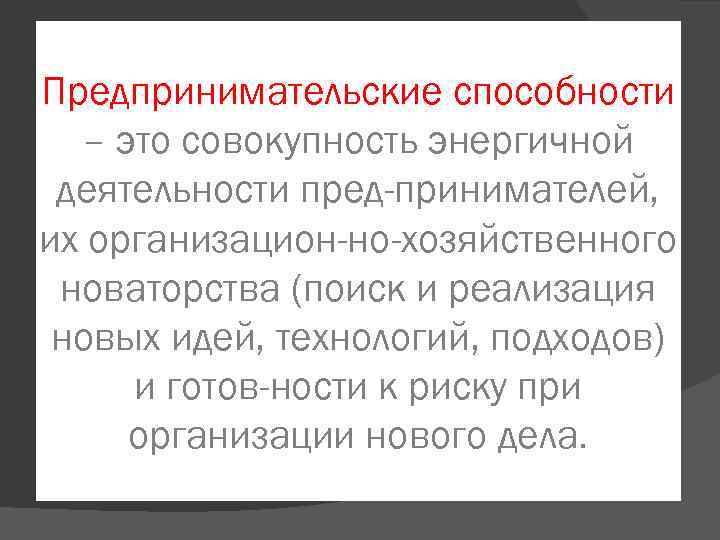 Предпринимательские способности – это совокупность энергичной деятельности пред-принимателей, их организацион-но-хозяйственного новаторства (поиск и реализация новых идей, технологий, подходов) и готов-ности к риску при организации нового дела.